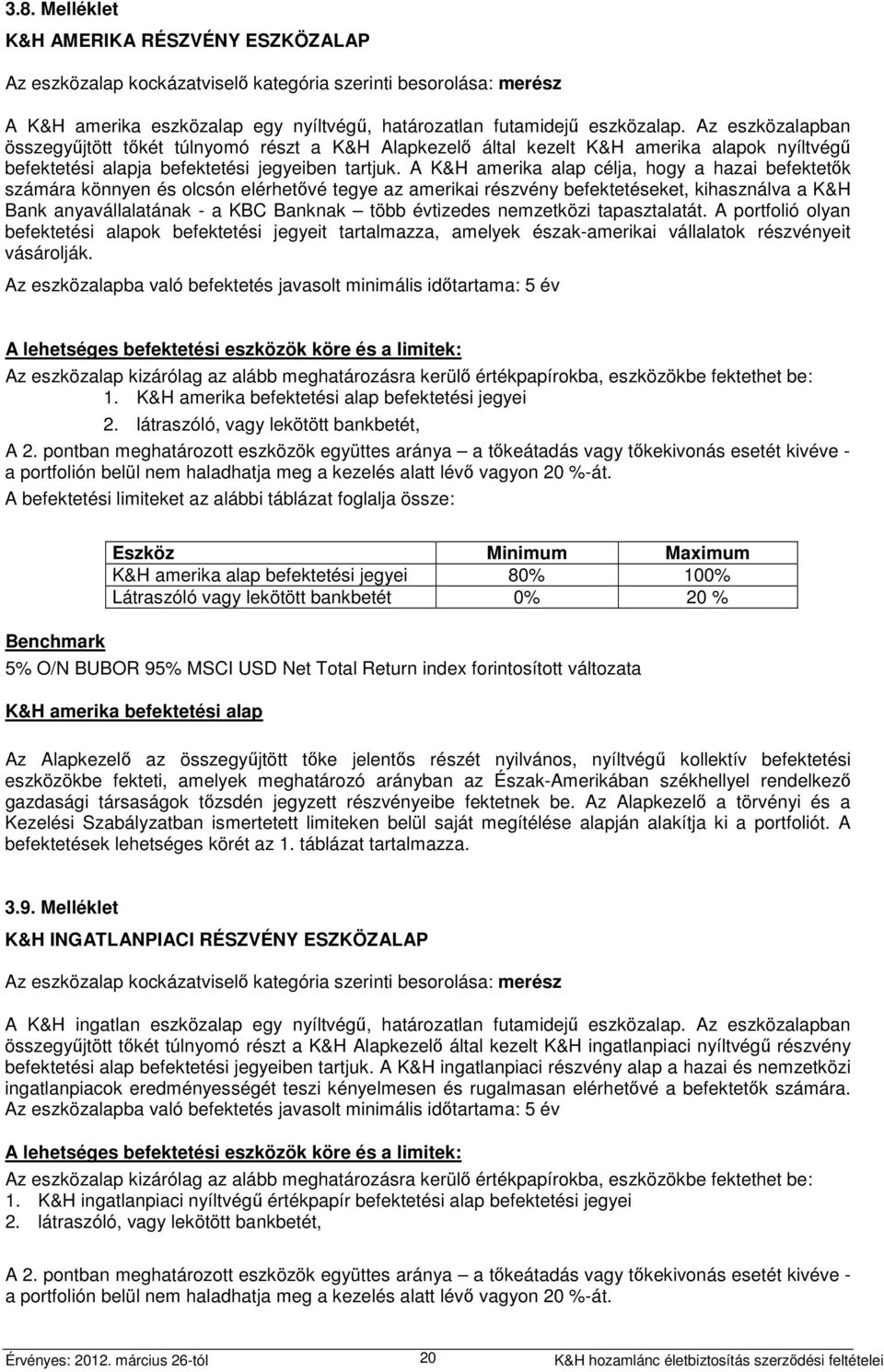 3.8. Melléklet

K&H AMERIKA RÉSZVÉNY ESZKÖZALAP

Az eszközalap kockázatviselő kategória szerinti besorolása: merész

A K&H amerika eszközalap egy nyíltvégű, határozatlan futamidejű eszközalap. Az eszközalapban összegyűjtött tőkét túlnyomó részt a K&H Alapkezelő által kezelt K&H amerika alapok nyíltvégű befektetési alapja befektetési jegyeiben tartjuk. A K&H amerika alap célja, hogy a hazai befektetők számára könnyen és olcsón elérhetővé tegye az amerikai részvény befektetéseket, kihasználva a K&H Bank anyavállalatának - a KBC Banknak – több évtizedes nemzetközi tapasztalatát. A portfolió olyan befektetési alapok befektetési jegyeit tartalmazza, amelyek észak-amerikai vállalatok részvényeit vásárolják.

Az eszközalapba való befektetés javasolt minimális időtartama: 5 év

A lehetséges befektetési eszközök köre és a limitek:

Az eszközalap kizárólag az alább meghatározásra kerülő értékpapírokba, eszközökbe fektethet be:
1. K&H amerika befektetési alap befektetési jegyei
2. látraszóló, vagy lekötött bankbetét,

A 2. pontban meghatározott eszközök együttes aránya – a tőkeátadás vagy tőkekivonás esetét kivéve - a portfolión belül nem haladhatja meg a kezelés alatt lévő vagyon 20 %-át.

A befektetési limiteket az alábbi táblázat foglalja össze:

| Eszköz | Minimum | Maximum |
|---|---|---|
| K&H amerika alap befektetési jegyei | 80% | 100% |
| Látraszóló vagy lekötött bankbetét | 0% | 20 % |

Benchmark

5% O/N BUBOR 95% MSCI USD Net Total Return index forintosított változata

K&H amerika befektetési alap

Az Alapkezelő az összegyűjtött tőke jelentős részét nyilvános, nyíltvégű kollektív befektetési eszközökbe fekteti, amelyek meghatározó arányban az Észak-Amerikában székhellyel rendelkező gazdasági társaságok tőzsdén jegyzett részvényeibe fektetnek be. Az Alapkezelő a törvényi és a Kezelési Szabályzatban ismertetett limiteken belül saját megítélése alapján alakítja ki a portfoliót. A befektetések lehetséges körét az 1. táblázat tartalmazza.

3.9. Melléklet

K&H INGATLANPIACI RÉSZVÉNY ESZKÖZALAP

Az eszközalap kockázatviselő kategória szerinti besorolása: merész

A K&H ingatlan eszközalap egy nyíltvégű, határozatlan futamidejű eszközalap. Az eszközalapban összegyűjtött tőkét túlnyomó részt a K&H Alapkezelő által kezelt K&H ingatlanpiaci nyíltvégű részvény befektetési alap befektetési jegyeiben tartjuk. A K&H ingatlanpiaci részvény alap a hazai és nemzetközi ingatlanpiacok eredményességét teszi kényelmesen és rugalmasan elérhetővé a befektetők számára. Az eszközalapba való befektetés javasolt minimális időtartama: 5 év

A lehetséges befektetési eszközök köre és a limitek:

Az eszközalap kizárólag az alább meghatározásra kerülő értékpapírokba, eszközökbe fektethet be:
1. K&H ingatlanpiaci nyíltvégű értékpapír befektetési alap befektetési jegyei
2. látraszóló, vagy lekötött bankbetét,

A 2. pontban meghatározott eszközök együttes aránya – a tőkeátadás vagy tőkekivonás esetét kivéve - a portfolión belül nem haladhatja meg a kezelés alatt lévő vagyon 20 %-át.

Érvényes: 2012. március 26-tól 20 K&H hozamlánc életbiztosítás szerződési feltételei